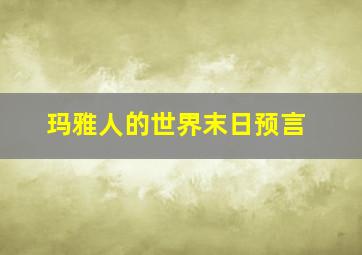 玛雅人的世界末日预言